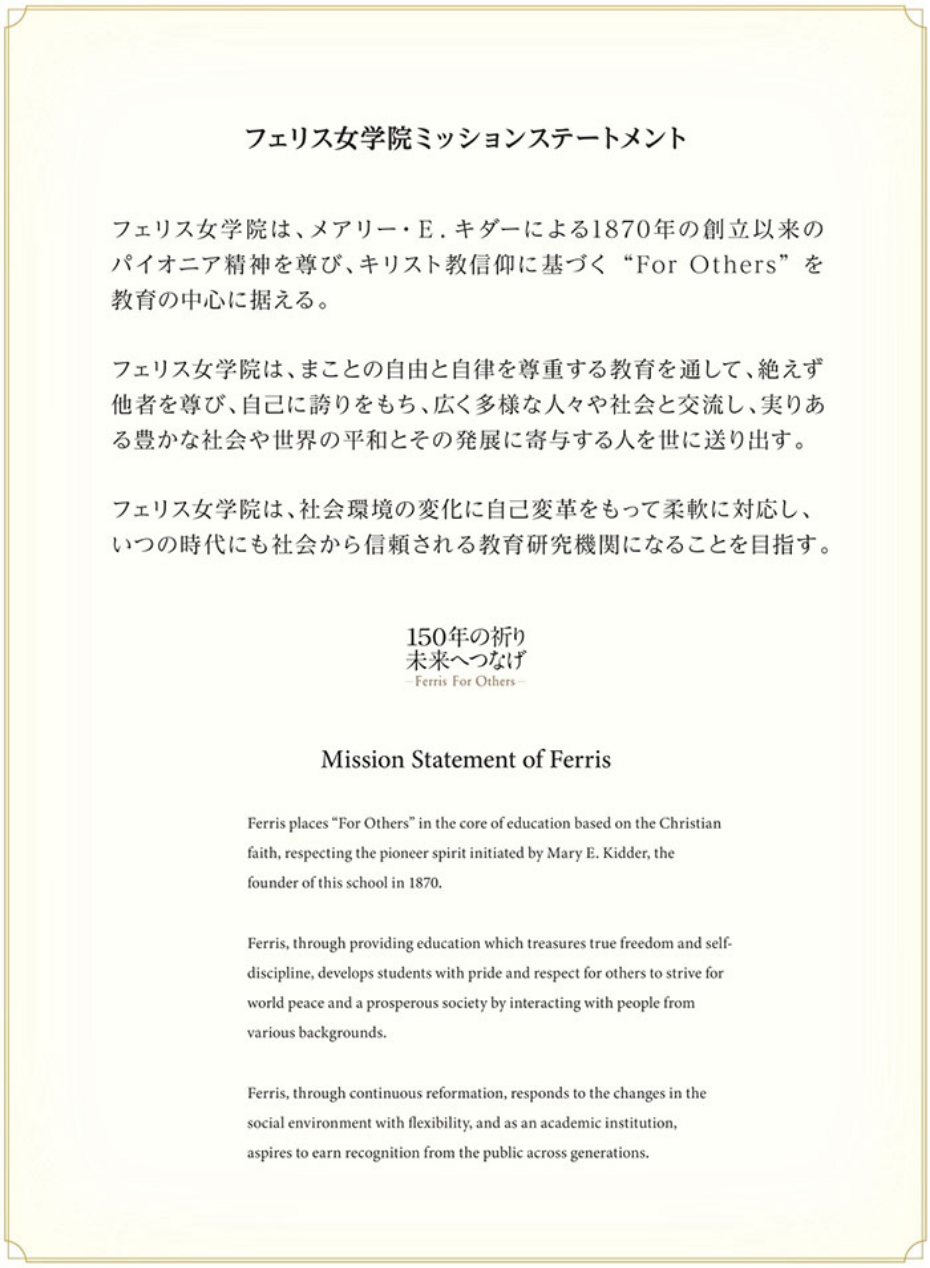 フェリス女学院ミッションステートメント

フェリス女学院は、メアリー・E．キダーによる1870年の創立以来のパイオニア精神を尊び、キリスト教信仰に基づく“For Others”を教育の中心に据える。

フェリス女学院は、まことの自由と自律を尊重する教育を通して、絶えず他者を尊び、自己に誇りをもち、広く多様な人々や社会と交流し、実りある豊かな社会や世界の平和とその発展に寄与する人を世に送り出す。

フェリス女学院は、社会環境の変化に自己変革をもって柔軟に対応し、いつの時代にも社会から信頼される教育研究機関になることを目指す。

150年の祈り
未来へつなげ
—Ferris For Others—

Mission Statement of Ferris

Ferris places “For Others” in the core of education based on the Christian faith, respecting the pioneer spirit initiated by Mary E. Kidder, the founder of this school in 1870.

Ferris, through providing education which treasures true freedom and self-discipline, develops students with pride and respect for others to strive for world peace and a prosperous society by interacting with people from various backgrounds.

Ferris, through continuous reformation, responds to the changes in the social environment with flexibility, and as an academic institution, aspires to earn recognition from the public across generations.